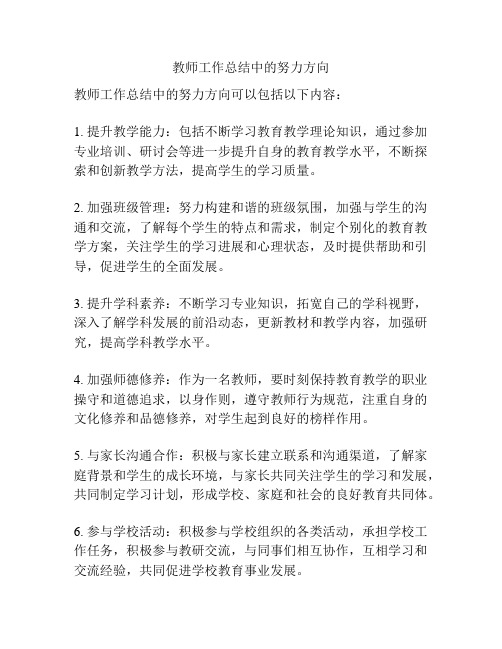 教师工作总结中的努力方向

教师工作总结中的努力方向可以包括以下内容：

1. 提升教学能力：包括不断学习教育教学理论知识，通过参加专业培训、研讨会等进一步提升自身的教育教学水平，不断探索和创新教学方法，提高学生的学习质量。

2. 加强班级管理：努力构建和谐的班级氛围，加强与学生的沟通和交流，了解每个学生的特点和需求，制定个别化的教育教学方案，关注学生的学习进展和心理状态，及时提供帮助和引导，促进学生的全面发展。

3. 提升学科素养：不断学习专业知识，拓宽自己的学科视野，深入了解学科发展的前沿动态，更新教材和教学内容，加强研究，提高学科教学水平。

4. 加强师德修养：作为一名教师，要时刻保持教育教学的职业操守和道德追求，以身作则，遵守教师行为规范，注重自身的文化修养和品德修养，对学生起到良好的榜样作用。

5. 与家长沟通合作：积极与家长建立联系和沟通渠道，了解家庭背景和学生的成长环境，与家长共同关注学生的学习和发展，共同制定学习计划，形成学校、家庭和社会的良好教育共同体。

6. 参与学校活动：积极参与学校组织的各类活动，承担学校工作任务，积极参与教研交流，与同事们相互协作，互相学习和交流经验，共同促进学校教育事业发展。